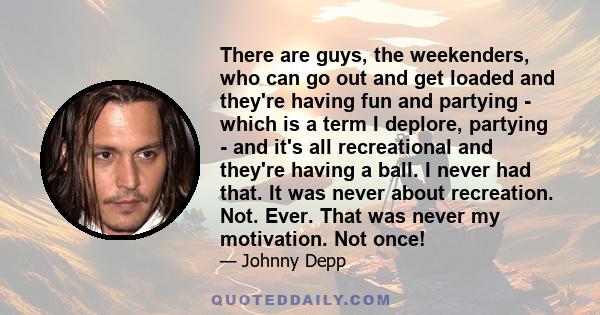 There are guys, the weekenders, who can go out and get loaded and they're having fun and partying - which is a term I deplore, partying - and it's all recreational and they're having a ball. I never had that. It was never about recreation. Not. Ever. That was never my motivation. Not once!

— Johnny Depp

QUOTEDDAILY.COM